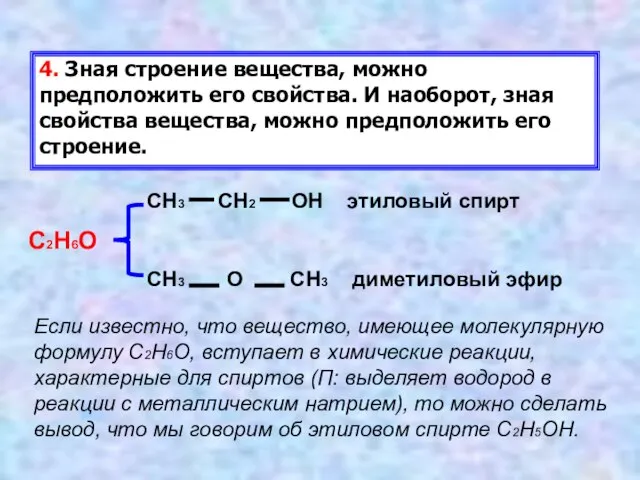 4. Зная строение вещества, можно предположить его свойства. И наоборот, зная свойства вещества, можно предположить его строение.

$C_2H_6O$

$CH_3 — CH_2 — OH$ этиловый спирт

$CH_3 — O — CH_3$ диметиловый эфир

Если известно, что вещество, имеющее молекулярную формулу $C_2H_6O$, вступает в химические реакции, характерные для спиртов (П: выделяет водород в реакции с металлическим натрием), то можно сделать вывод, что мы говорим об этиловом спирте $C_2H_5OH$.